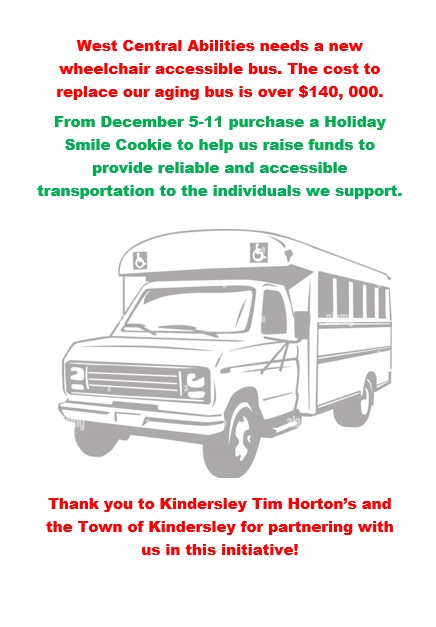 West Central Abilities needs a new wheelchair accessible bus. The cost to replace our aging bus is over $140, 000.

From December 5-11 purchase a Holiday Smile Cookie to help us raise funds to provide reliable and accessible transportation to the individuals we support.

Thank you to Kindersley Tim Horton's and the Town of Kindersley for partnering with us in this initiative!